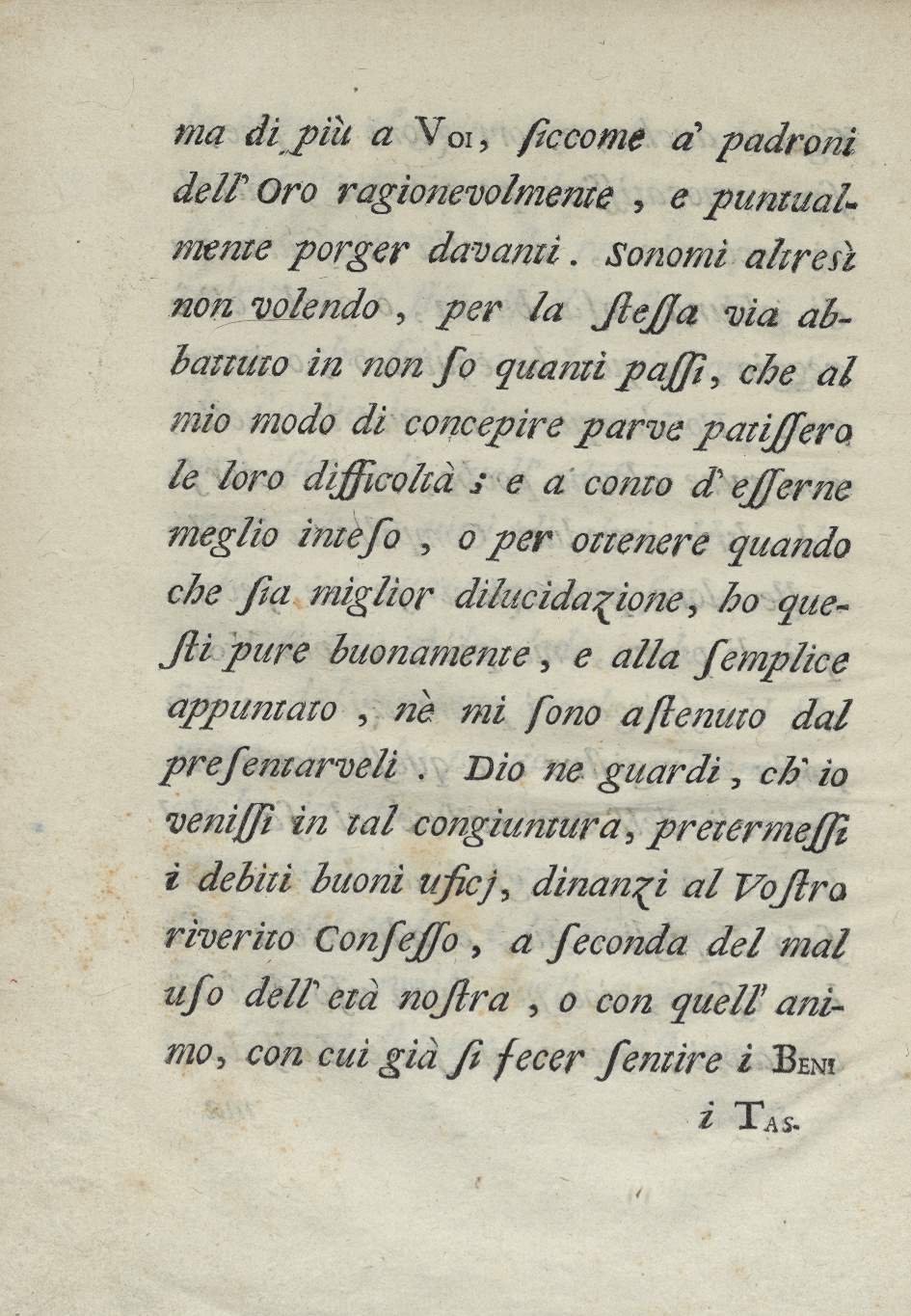 ma di più a Voi, ſiccome a' padroni dell' Oro ragionevolmente, e puntualmente porger davanti. Sonomi altresì non volendo, per la ſteſſa via abbattuto in non ſo quanti paſſi, che al mio modo di concepire parve patiſſero le loro difficoltà; e a conto d' eſſerne meglio inteſo, o per ottenere quando che ſia miglior dilucidazione, ho queſti pure buonamente, e alla ſemplice appuntato, nè mi ſono aſtenuto dal preſentarveli. Dio ne guardi, ch' io veniſſi in tal congiuntura, pretermeſſi i debiti buoni uficj, dinanzi al Voſtro riverito Conſeſſo, a ſeconda del mal uſo dell' età noſtra, o con quell' animo, con cui già ſi fecer ſentire i Beni

i Tas-